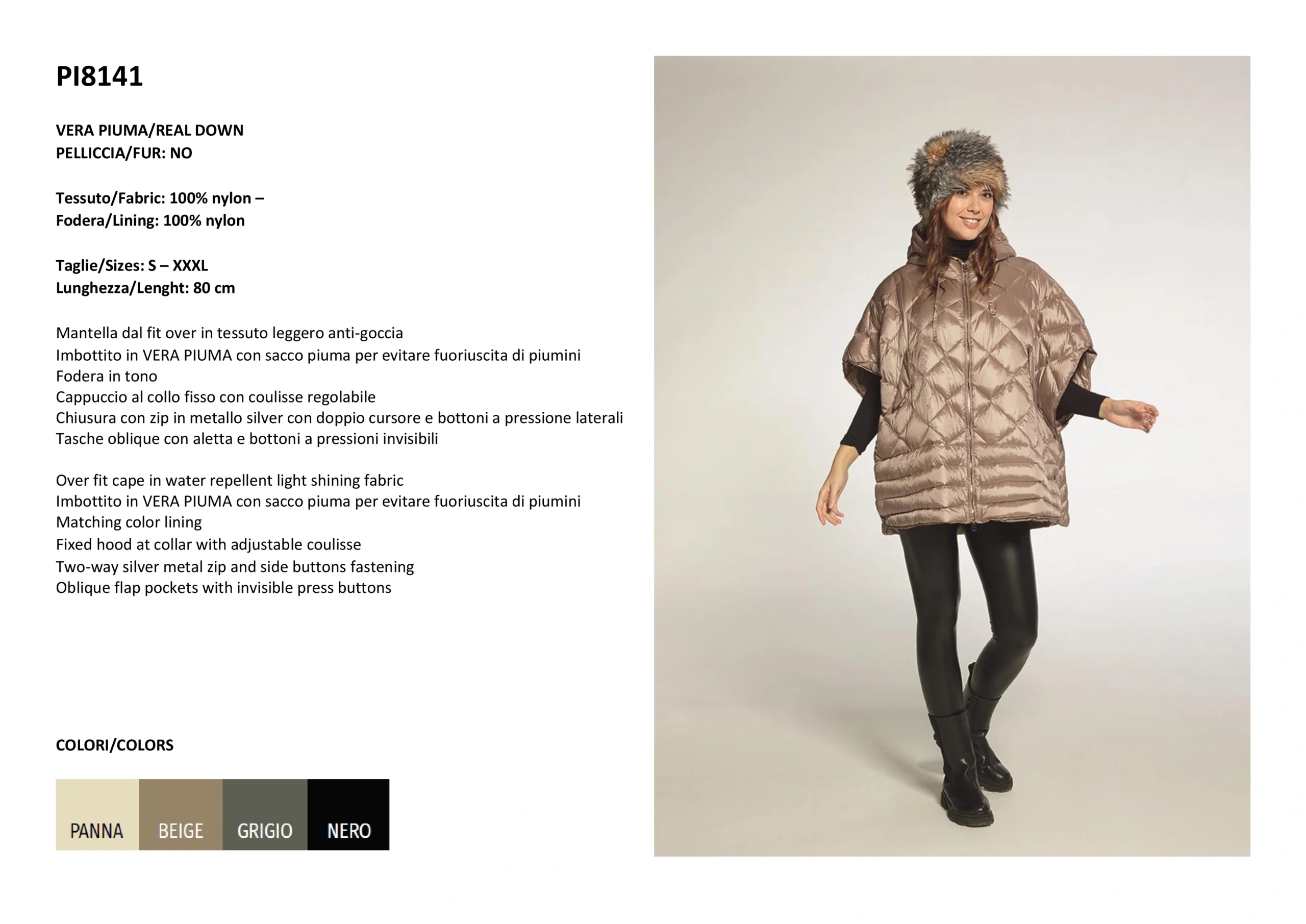 PI8141

VERA PIUMA/REAL DOWN
PELLICCIA/FUR: NO

Tessuto/Fabric: 100% nylon –
Fodera/Lining: 100% nylon

Taglie/Sizes: S – XXXL
Lunghezza/Lenght: 80 cm

Mantella dal fit over in tessuto leggero anti-goccia
Imbottito in VERA PIUMA con sacco piuma per evitare fuoriuscita di piumini
Fodera in tono
Cappuccio al collo fisso con coulisse regolabile
Chiusura con zip in metallo silver con doppio cursore e bottoni a pressione laterali
Tasche oblique con aletta e bottoni a pressioni invisibili

Over fit cape in water repellent light shining fabric
Imbottito in VERA PIUMA con sacco piuma per evitare fuoriuscita di piumini
Matching color lining
Fixed hood at collar with adjustable coulisse
Two-way silver metal zip and side buttons fastening
Oblique flap pockets with invisible press buttons

COLORI/COLORS

PANNA
BEIGE
GRIGIO
NERO